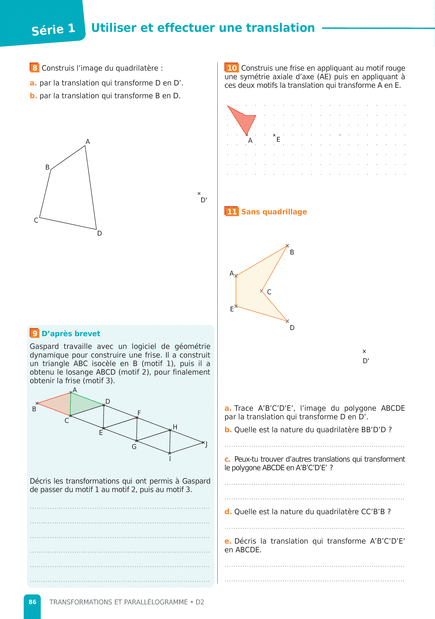 Série 1 Utiliser et effectuer une translation

8 Construis l'image du quadrilatère :

a. par la translation qui transforme D en D'.

b. par la translation qui transforme B en D.

A

B

C

D

D'

9 D'après brevet

Gaspard travaille avec un logiciel de géométrie dynamique pour construire une frise. Il a construit un triangle ABC isocèle en B (motif 1), puis il a obtenu le losange ABCD (motif 2), pour finalement obtenir la frise (motif 3).

A B C D E F G H I J

Décris les transformations qui ont permis à Gaspard de passer du motif 1 au motif 2, puis au motif 3.

10 Construis une frise en appliquant au motif rouge une symétrie axiale d'axe (AE) puis en appliquant à ces deux motifs la translation qui transforme A en E.

A E

11 Sans quadrillage

A B C D E

D'

a. Trace A'B'C'D'E', l'image du polygone ABCDE par la translation qui transforme D en D'.

b. Quelle est la nature du quadrilatère BB'D'D ?

c. Peux-tu trouver d'autres translations qui transforment le polygone ABCDE en A'B'C'D'E' ?

d. Quelle est la nature du quadrilatère CC'B'B ?

e. Décris la translation qui transforme A'B'C'D'E' en ABCDE.

86 TRANSFORMATIONS ET PARALLÉLOGRAMME • D2